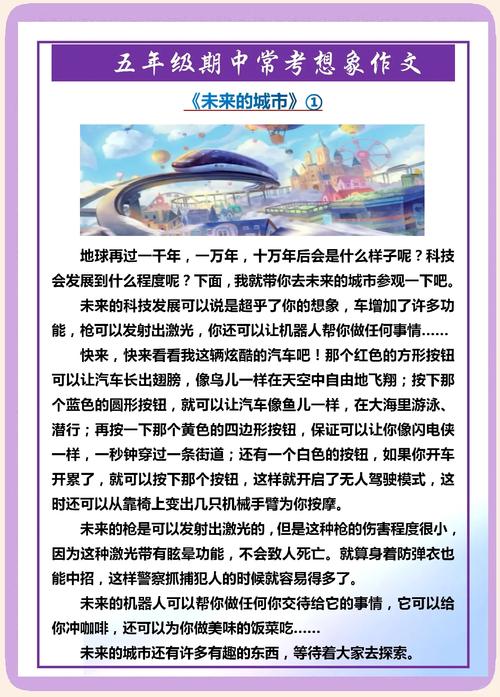 五年级期中常考想象作文

《未来的城市》①

地球再过一千年，一万年，十万年后会是什么样子呢？科技会发展到什么程度呢？下面，我就带你去未来的城市参观一下吧。

未来的科技发展可以说是超乎了你的想象，车增加了许多功能，枪可以发射出激光，你还可以让机器人帮你做任何事情......

快来，快来看看我这辆炫酷的汽车吧！那个红色的方形按钮可以让汽车长出翅膀，像鸟儿一样在天空中自由地飞翔；按下那个蓝色的圆形按钮，就可以让汽车像鱼儿一样，在大海里游泳、潜行；再按一下那个黄色的四边形按钮，保证可以让你像闪电侠一样，一秒钟穿过一条街道；还有一个白色的按钮，如果你开车开累了，就可以按下那个按钮，这样就开启了无人驾驶模式，这时还可以从靠椅上变出几只机械手臂为你按摩。

未来的枪是可以发射出激光的，但是这种枪的伤害程度很小，因为这种激光带有眩晕功能，不会致人死亡。就算身着防弹衣也能中招，这样警察抓捕犯人的时候就容易得多了。

未来的机器人可以帮你做任何你交待给它的事情，它可以给你冲咖啡，还可以为你做美味的饭菜吃......

未来的城市还有许多有趣的东西，等待着大家去探索。